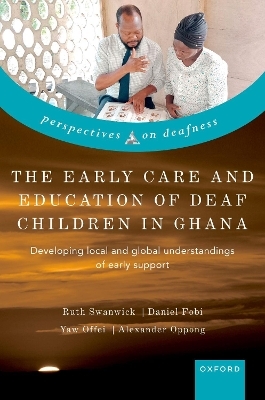 perspectives on deafness

THE EARLY CARE AND EDUCATION OF DEAF CHILDREN IN GHANA

Developing local and global understandings of early support

Ruth Swanwick | Daniel Fobi
Yaw Offei | Alexander Oppong

OXFORD